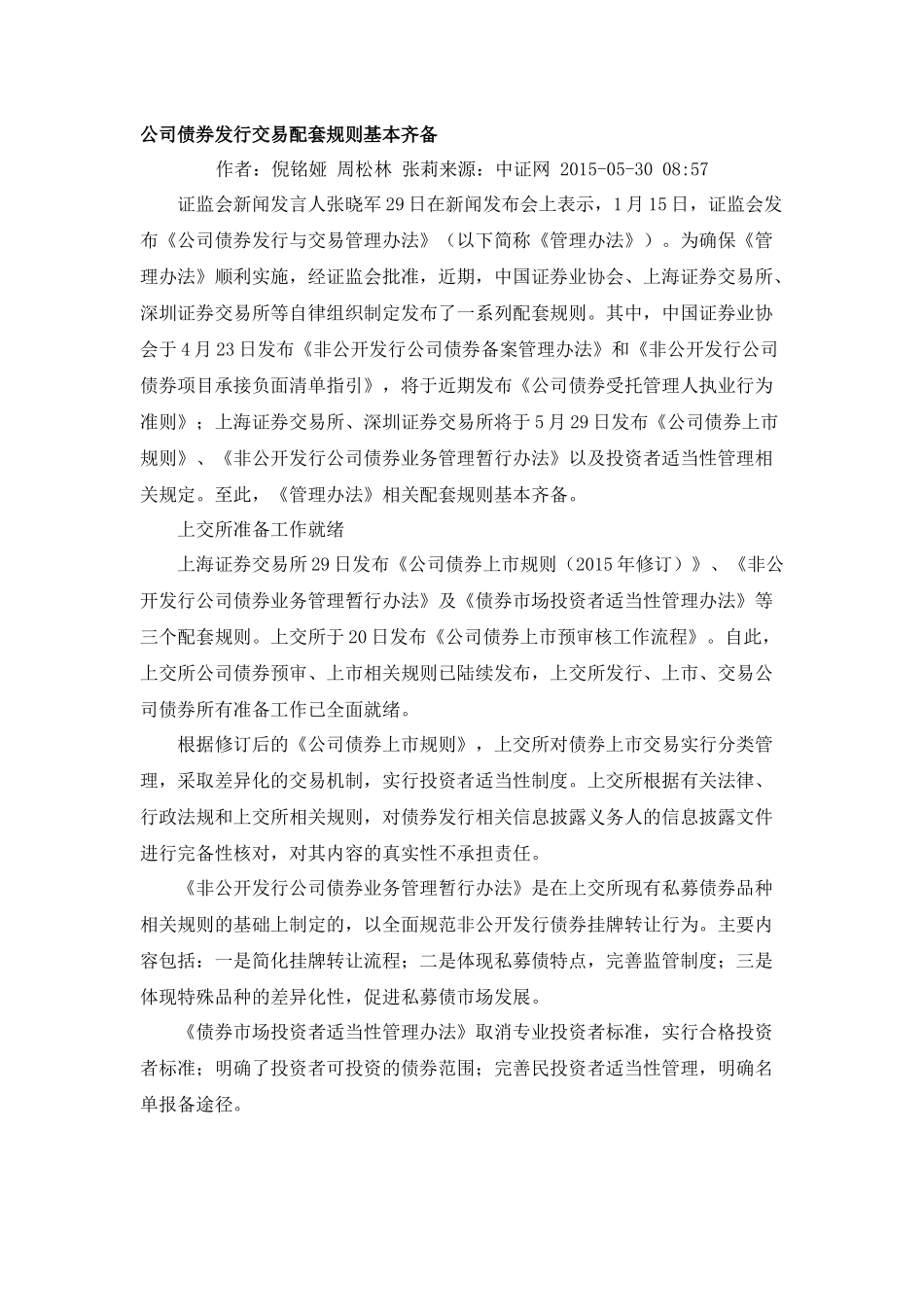 公司债券发行交易配套规则基本齐备

作者：倪铭娅 周松林 张莉来源：中证网 2015-05-30 08:57

证监会新闻发言人张晓军29日在新闻发布会上表示，1月15日，证监会发布《公司债券发行与交易管理办法》（以下简称《管理办法》）。为确保《管理办法》顺利实施，经证监会批准，近期，中国证券业协会、上海证券交易所、深圳证券交易所等自律组织制定发布了一系列配套规则。其中，中国证券业协会于4月23日发布《非公开发行公司债券备案管理办法》和《非公开发行公司债券项目承接负面清单指引》，将于近期发布《公司债券受托管理人执业行为准则》；上海证券交易所、深圳证券交易所将于5月29日发布《公司债券上市规则》、《非公开发行公司债券业务管理暂行办法》以及投资者适当性管理相关规定。至此，《管理办法》相关配套规则基本齐备。

上交所准备工作就绪

上海证券交易所29日发布《公司债券上市规则（2015年修订）》、《非公开发行公司债券业务管理暂行办法》及《债券市场投资者适当性管理办法》等三个配套规则。上交所于20日发布《公司债券上市预审核工作流程》。自此，上交所公司债券预审、上市相关规则已陆续发布，上交所发行、上市、交易公司债券所有准备工作已全面就绪。

根据修订后的《公司债券上市规则》，上交所对债券上市交易实行分类管理，采取差异化的交易机制，实行投资者适当性制度。上交所根据有关法律、行政法规和上交所相关规则，对债券发行相关信息披露义务人的信息披露文件进行完备性核对，对其内容的真实性不承担责任。

《非公开发行公司债券业务管理暂行办法》是在上交所现有私募债券品种相关规则的基础上制定的，以全面规范非公开发行债券挂牌转让行为。主要内容包括：一是简化挂牌转让流程；二是体现私募债特点，完善监管制度；三是体现特殊品种的差异化性，促进私募债市场发展。

《债券市场投资者适当性管理办法》取消专业投资者标准，实行合格投资者标准；明确了投资者可投资的债券范围；完善民投资者适当性管理，明确名单报备途径。